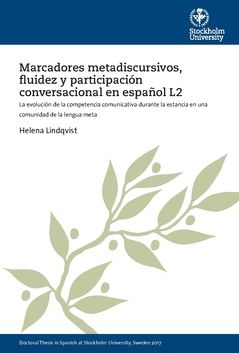 Stockholm University

Marcadores metadiscursivos, fluidez y participación conversacional en español L2

La evolución de la competencia comunicativa durante la estancia en una comunidad de la lengua meta

Helena Lindqvist

Doctoral Thesis in Spanish at Stockholm University, Sweden 2017